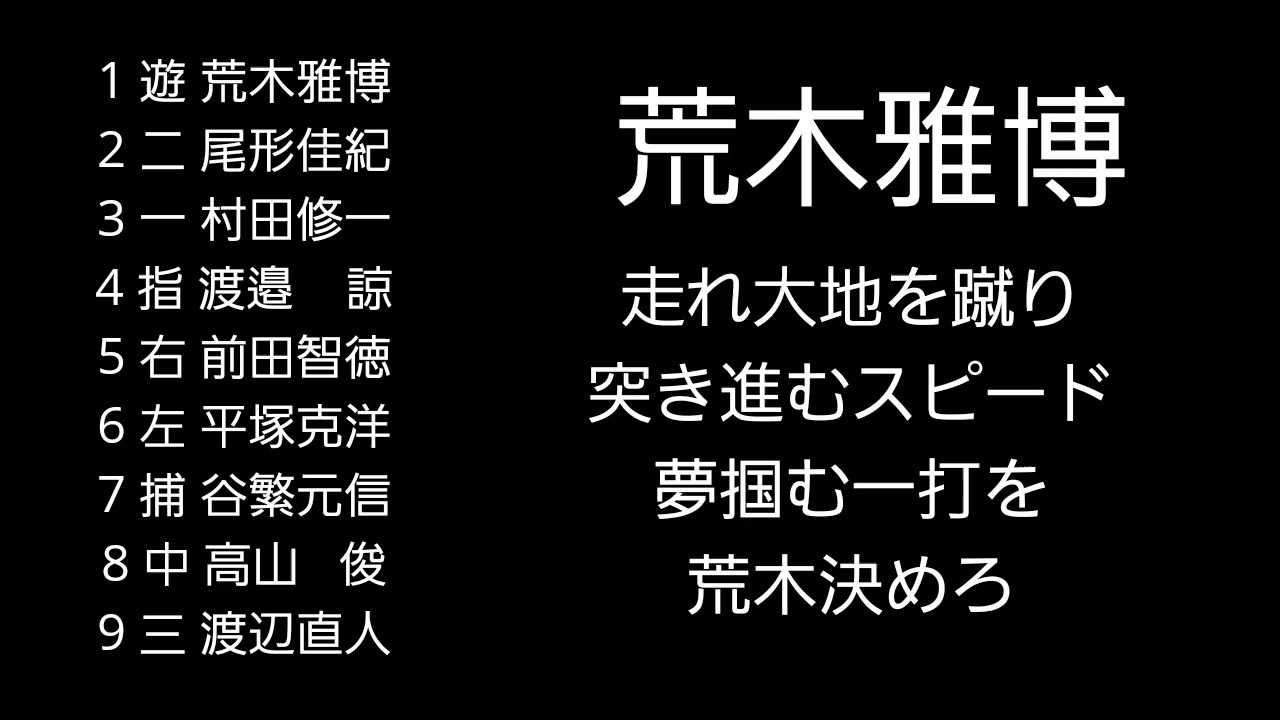 1 遊 荒木雅博
2 二 尾形佳紀
3 一 村田修一
4 指 渡邉　諒
5 右 前田智徳
6 左 平塚克洋
7 捕 谷繁元信
8 中 高山　俊
9 三 渡辺直人

荒木雅博

走れ大地を蹴り
突き進むスピード
夢掴む一打を
荒木決めろ